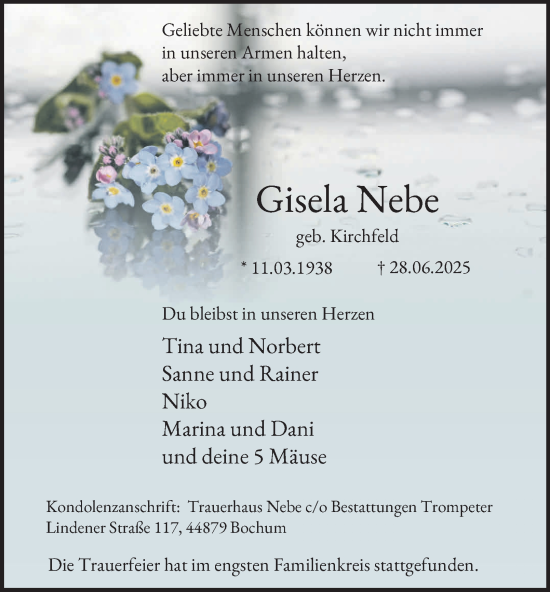 Geliebte Menschen können wir nicht immer in unseren Armen halten, aber immer in unseren Herzen.

Gisela Nebe

geb. Kirchfeld

* 11.03.1938 † 28.06.2025

Du bleibst in unseren Herzen

Tina und Norbert
Sanne und Rainer
Niko
Marina und Dani
und deine 5 Mäuse

Kondolenzanschrift: Trauerhaus Nebe c/o Bestattungen Trompeter Lindener Straße 117, 44879 Bochum

Die Trauerfeier hat im engsten Familienkreis stattgefunden.